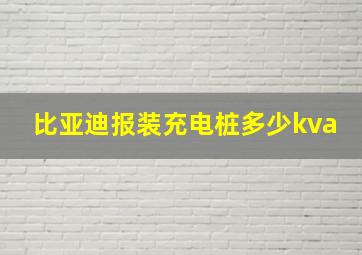 比亚迪报装充电桩多少kva